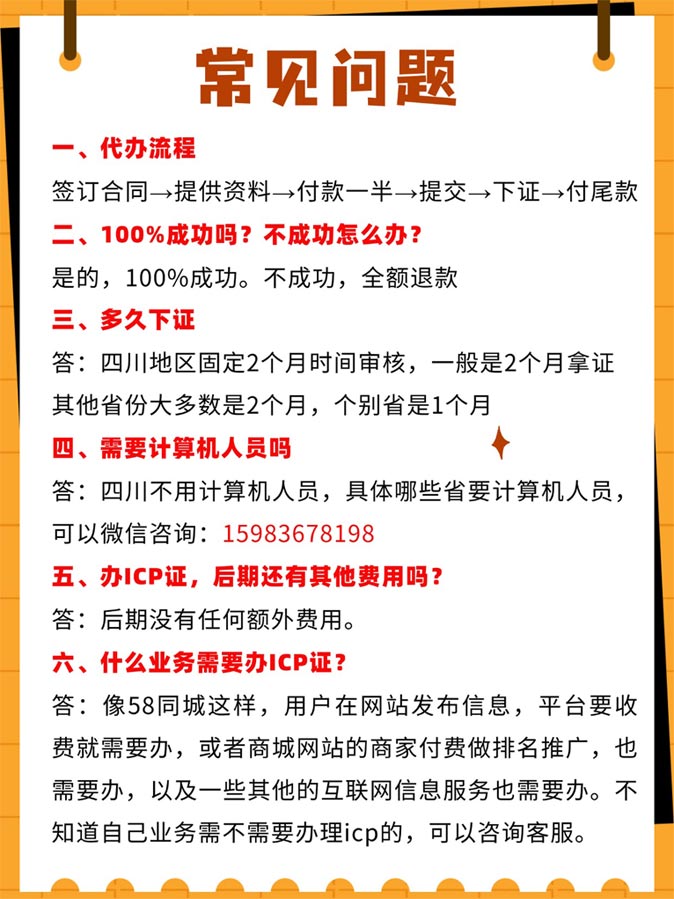 常见问题

一、代办流程

签订合同→提供资料→付款一半→提交→下证→付尾款

二、100%成功吗？不成功怎么办？

是的，100%成功。不成功，全额退款

三、多久下证

答：四川地区固定2个月时间审核，一般是2个月拿证
其他省份大多数是2个月，个别省是1个月

四、需要计算机人员吗

答：四川不用计算机人员，具体哪些省要计算机人员，可以微信咨询：15983678198

五、办ICP证，后期还有其他费用吗？

答：后期没有任何额外费用。

六、什么业务需要办ICP证？

答：像58同城这样，用户在网站发布信息，平台要收费就需要办，或者商城网站的商家付费做排名推广，也需要办，以及一些其他的互联网信息服务也需要办。不知道自己业务需不需要办理icp的，可以咨询客服。